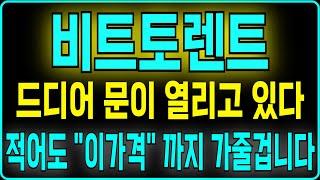 비트토렌트

드디어 문이 열리고 있다

적어도 "이가격" 까지 가줄겁니다